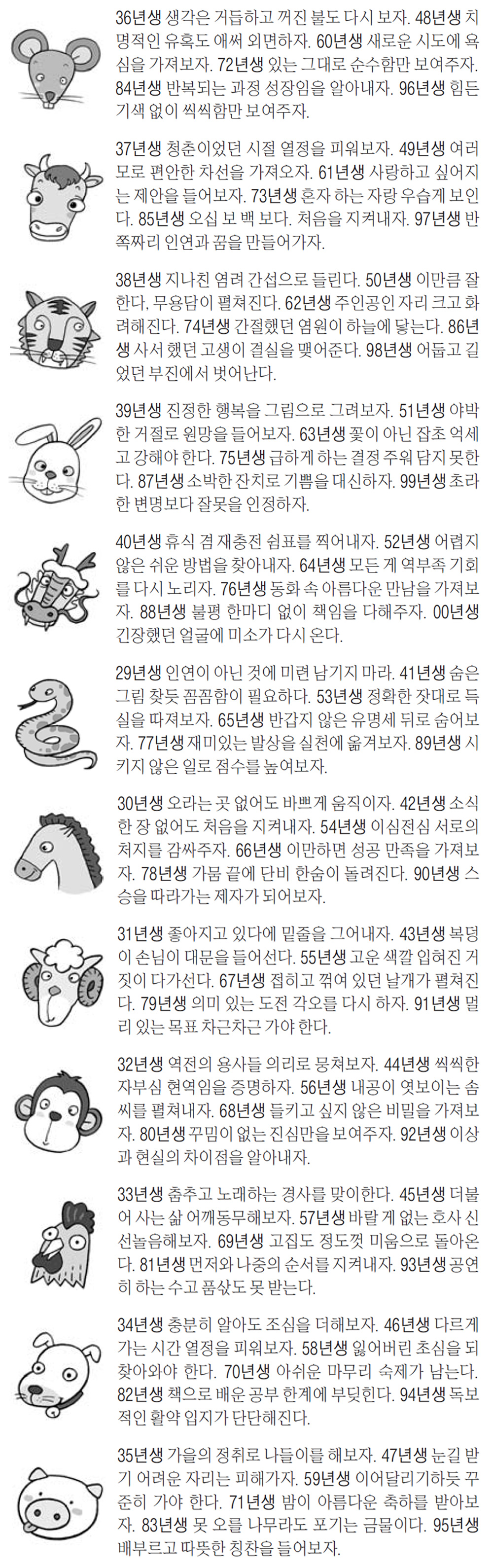 36년생 생각은 거듭하고 꺼진 불도 다시 보자. 48년생 치명적인 유혹도 애써 외면하자. 60년생 새로운 시도에 욕심을 가져보자. 72년생 있는 그대로 순수함만 보여주자. 84년생 반복되는 과정 성장임을 알아내자. 96년생 힘든 기색 없이 씩씩함만 보여주자.

37년생 청춘이었던 시절 열정을 피워보자. 49년생 여러모로 편안한 차선을 가져오자. 61년생 사랑하고 싶어지는 제안을 들어보자. 73년생 혼자 하는 자랑 우습게 보인다. 85년생 오십 보 백 보다. 처음을 지켜내자. 97년생 반쪽짜리 인연과 꿈을 만들어가자.

38년생 지나친 염려 간섭으로 들린다. 50년생 이만큼 잘한다, 무용담이 펼쳐진다. 62년생 주인공인 자리 크고 화려해진다. 74년생 간절했던 염원이 하늘에 닿는다. 86년생 사서 했던 고생이 결실을 맺어준다. 98년생 어둡고 길었던 부진에서 벗어난다.

39년생 진정한 행복을 그림으로 그려보자. 51년생 야박한 거절로 원망을 들어보자. 63년생 꽃이 아닌 잡초 억세고 강해야 한다. 75년생 급하게 하는 결정 주워 담지 못한다. 87년생 소박한 잔치로 기쁨을 대신하자. 99년생 초라한 변명보다 잘못을 인정하자.

40년생 휴식 겸 재충전 쉼표를 찍어내자. 52년생 어렵지 않은 쉬운 방법을 찾아내자. 64년생 모든 게 역부족 기회를 다시 노리자. 76년생 동화 속 아름다운 만남을 가져보자. 88년생 불평 한마디 없이 책임을 다해주자. 00년생 긴장했던 얼굴에 미소가 다시 온다.

29년생 인연이 아닌 것에 미련 남기지 마라. 41년생 숨은 그림 찾듯 꼼꼼함이 필요하다. 53년생 정확한 잣대로 득실을 따져보자. 65년생 반갑지 않은 유명세 뒤로 숨어보자. 77년생 재미있는 발상을 실천에 옮겨보자. 89년생 시키지 않은 일로 점수를 높여보자.

30년생 오라는 곳 없어도 바쁘게 움직이자. 42년생 소식 한 장 없어도 처음을 지켜내자. 54년생 이심전심 서로의 처지를 감싸주자. 66년생 이만하면 성공 만족을 가져보자. 78년생 가뭄 끝에 단비 한숨이 돌려진다. 90년생 스승을 따라가는 제자가 되어보자.

31년생 좋아지고 있다에 밑줄을 그어내자. 43년생 복덩이 손님이 대문을 들어선다. 55년생 고운 색깔 입혀진 거짓이 다가선다. 67년생 접히고 꺾여 있던 날개가 펼쳐진다. 79년생 의미 있는 도전 각오를 다시 하자. 91년생 멀리 있는 목표 차근차근 가야 한다.

32년생 역전의 용사들 의리로 뭉쳐보자. 44년생 씩씩한 자부심 현역임을 증명하자. 56년생 내공이 엿보이는 솜씨를 펼쳐내자. 68년생 들키고 싶지 않은 비밀을 가져보자. 80년생 꾸밈이 없는 진심만을 보여주자. 92년생 이상과 현실의 차이점을 알아내자.

33년생 춤추고 노래하는 경사를 맞이한다. 45년생 더불어 사는 삶 어깨동무해보자. 57년생 바랄 게 없는 호사 신선놀음해보자. 69년생 고집도 정도껏 미움으로 돌아온다. 81년생 먼저와 나중의 순서를 지켜내자. 93년생 공연히 하는 수고 품삯도 못 받는다.

34년생 충분히 알아도 조심을 더해보자. 46년생 다르게 가는 시간 열정을 피워보자. 58년생 잃어버린 초심을 되찾아와야 한다. 70년생 아쉬운 마무리 숙제가 남는다. 82년생 책으로 배운 공부 한계에 부딪힌다. 94년생 독보적인 활약 입지가 단단해진다.

35년생 가을의 정취로 나들이를 해보자. 47년생 눈길 받기 어려운 자리는 피해가자. 59년생 이어달리기하듯 꾸준히 가야 한다. 71년생 밤이 아름다운 축하를 받아보자. 83년생 못 오를 나무라도 포기는 금물이다. 95년생 배부르고 따뜻한 칭찬을 들어보자.